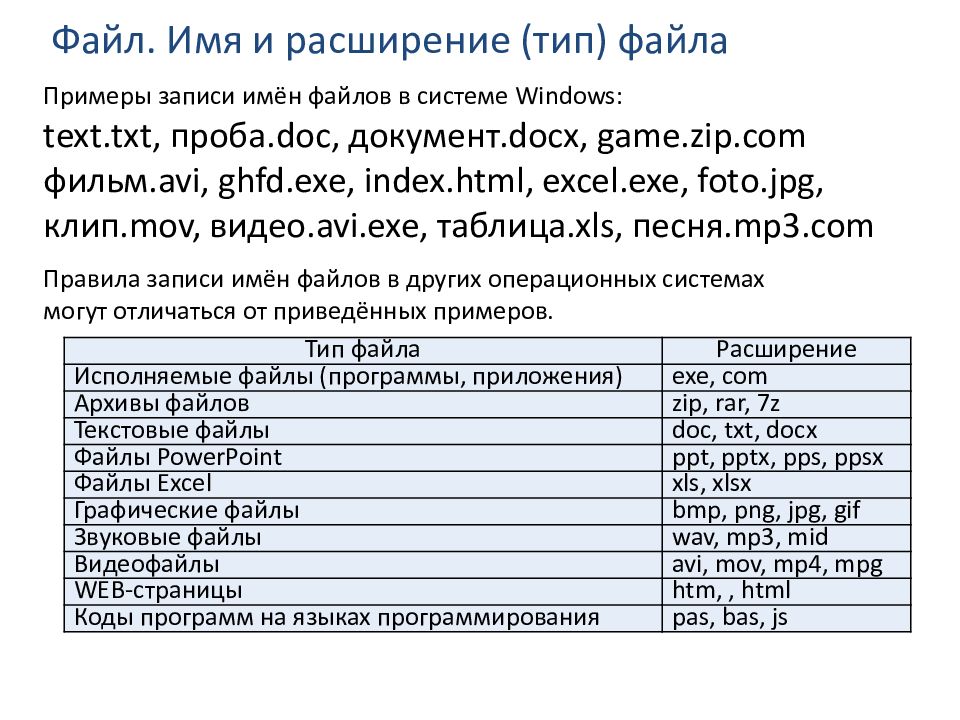 Файл. Имя и расширение (тип) файла

Примеры записи имён файлов в системе Windows:
text.txt, проба.doc, документ.docx, game.zip.com
фильм.avi, ghfd.exe, index.html, excel.exe, foto.jpg,
клип.mov, видео.avi.exe, таблица.xls, песня.mp3.com

Правила записи имён файлов в других операционных системах могут отличаться от приведённых примеров.

| Тип файла | Расширение |
|---|---|
| Исполняемые файлы (программы, приложения) | exe, com |
| Архивы файлов | zip, rar, 7z |
| Текстовые файлы | doc, txt, docx |
| Файлы PowerPoint | ppt, pptx, pps, ppsx |
| Файлы Excel | xls, xlsx |
| Графические файлы | bmp, png, jpg, gif |
| Звуковые файлы | wav, mp3, mid |
| Видеофайлы | avi, mov, mp4, mpg |
| WEB-страницы | htm, , html |
| Коды программ на языках программирования | pas, bas, js |